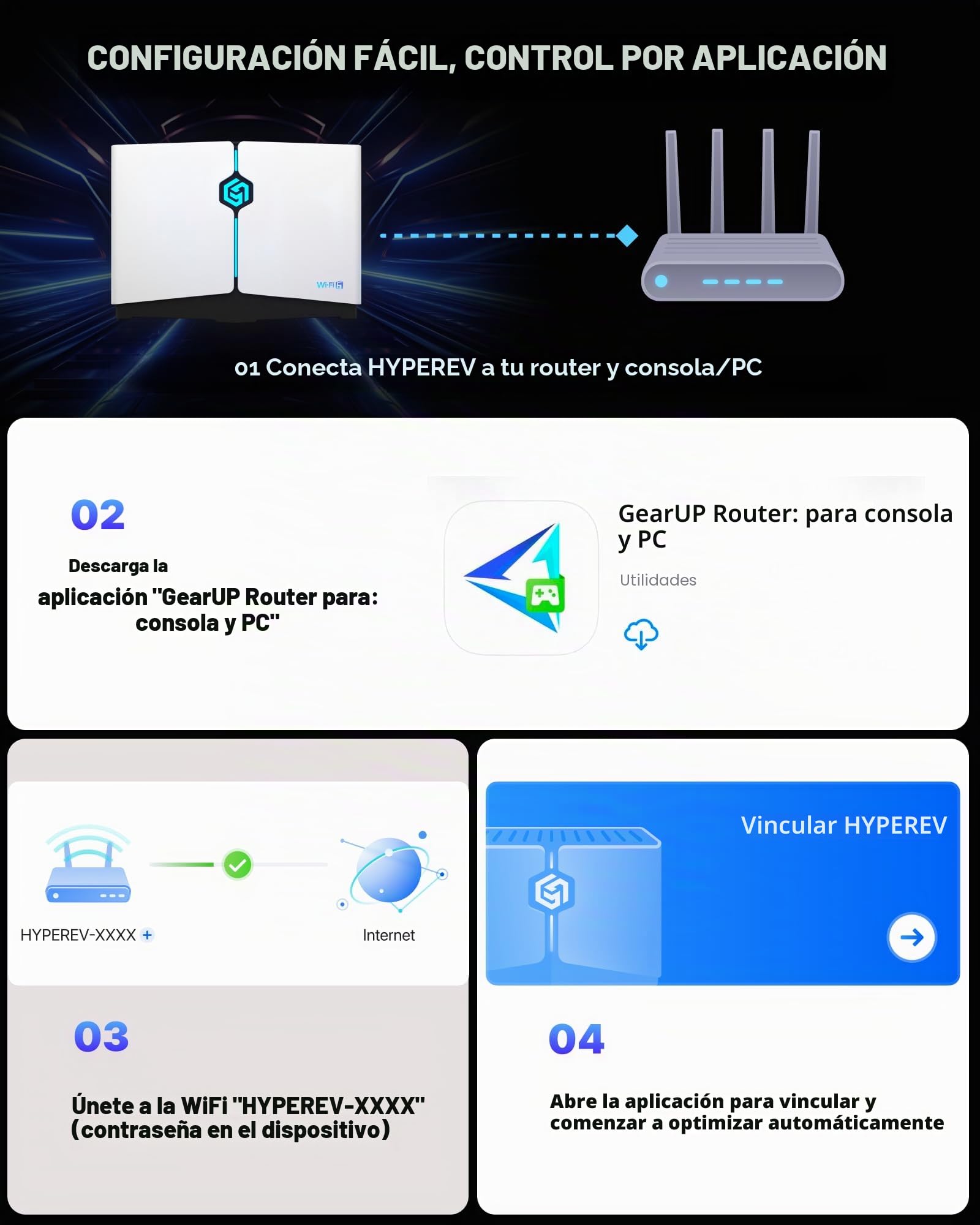 CONFIGURACIÓN FÁCIL, CONTROL POR APLICACIÓN

WiFi 6

01 Conecta HYPEREV a tu router y consola/PC

02

Descarga la aplicación "GearUP Router para: consola y PC"

GearUP Router: para consola y PC

Utilidades

HYPEREV-XXXX +

Internet

03

Únete a la WiFi "HYPEREV-XXXX" (contraseña en el dispositivo)

Vincular HYPEREV

04

Abre la aplicación para vincular y comenzar a optimizar automáticamente